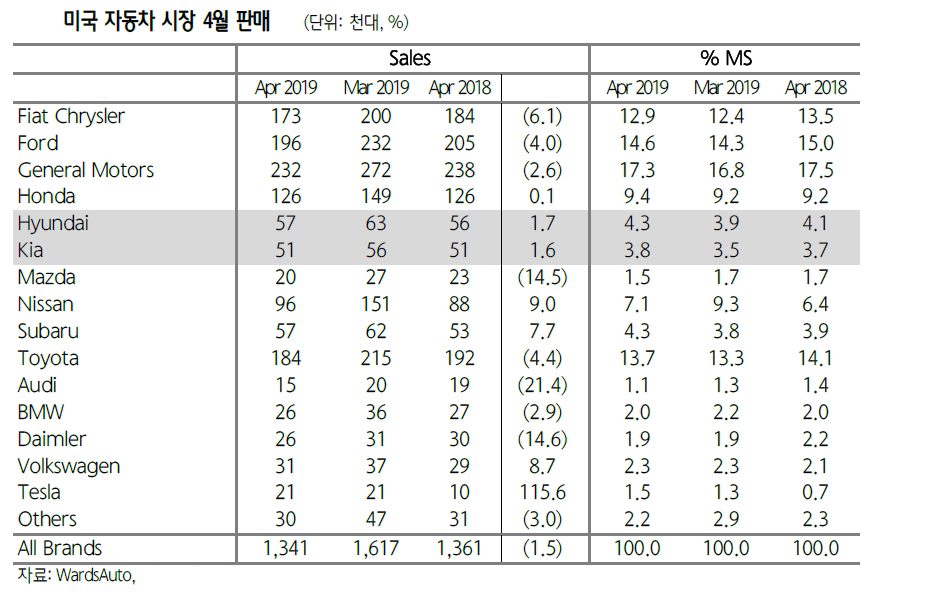 미국 자동차 시장 4월 판매 (단위: 천대, %)

| | Sales | | | | % MS | | |
|---|---|---|---|---|---|---|---|
| | Apr 2019 | Mar 2019 | Apr 2018 | | Apr 2019 | Mar 2019 | Apr 2018 |
| Fiat Chrysler | 173 | 200 | 184 | (6.1) | 12.9 | 12.4 | 13.5 |
| Ford | 196 | 232 | 205 | (4.0) | 14.6 | 14.3 | 15.0 |
| General Motors | 232 | 272 | 238 | (2.6) | 17.3 | 16.8 | 17.5 |
| Honda | 126 | 149 | 126 | 0.1 | 9.4 | 9.2 | 9.2 |
| Hyundai | 57 | 63 | 56 | 1.7 | 4.3 | 3.9 | 4.1 |
| Kia | 51 | 56 | 51 | 1.6 | 3.8 | 3.5 | 3.7 |
| Mazda | 20 | 27 | 23 | (14.5) | 1.5 | 1.7 | 1.7 |
| Nissan | 96 | 151 | 88 | 9.0 | 7.1 | 9.3 | 6.4 |
| Subaru | 57 | 62 | 53 | 7.7 | 4.3 | 3.8 | 3.9 |
| Toyota | 184 | 215 | 192 | (4.4) | 13.7 | 13.3 | 14.1 |
| Audi | 15 | 20 | 19 | (21.4) | 1.1 | 1.3 | 1.4 |
| BMW | 26 | 36 | 27 | (2.9) | 2.0 | 2.2 | 2.0 |
| Daimler | 26 | 31 | 30 | (14.6) | 1.9 | 1.9 | 2.2 |
| Volkswagen | 31 | 37 | 29 | 8.7 | 2.3 | 2.3 | 2.1 |
| Tesla | 21 | 21 | 10 | 115.6 | 1.5 | 1.3 | 0.7 |
| Others | 30 | 47 | 31 | (3.0) | 2.2 | 2.9 | 2.3 |
| All Brands | 1,341 | 1,617 | 1,361 | (1.5) | 100.0 | 100.0 | 100.0 |

자료: WardsAuto,